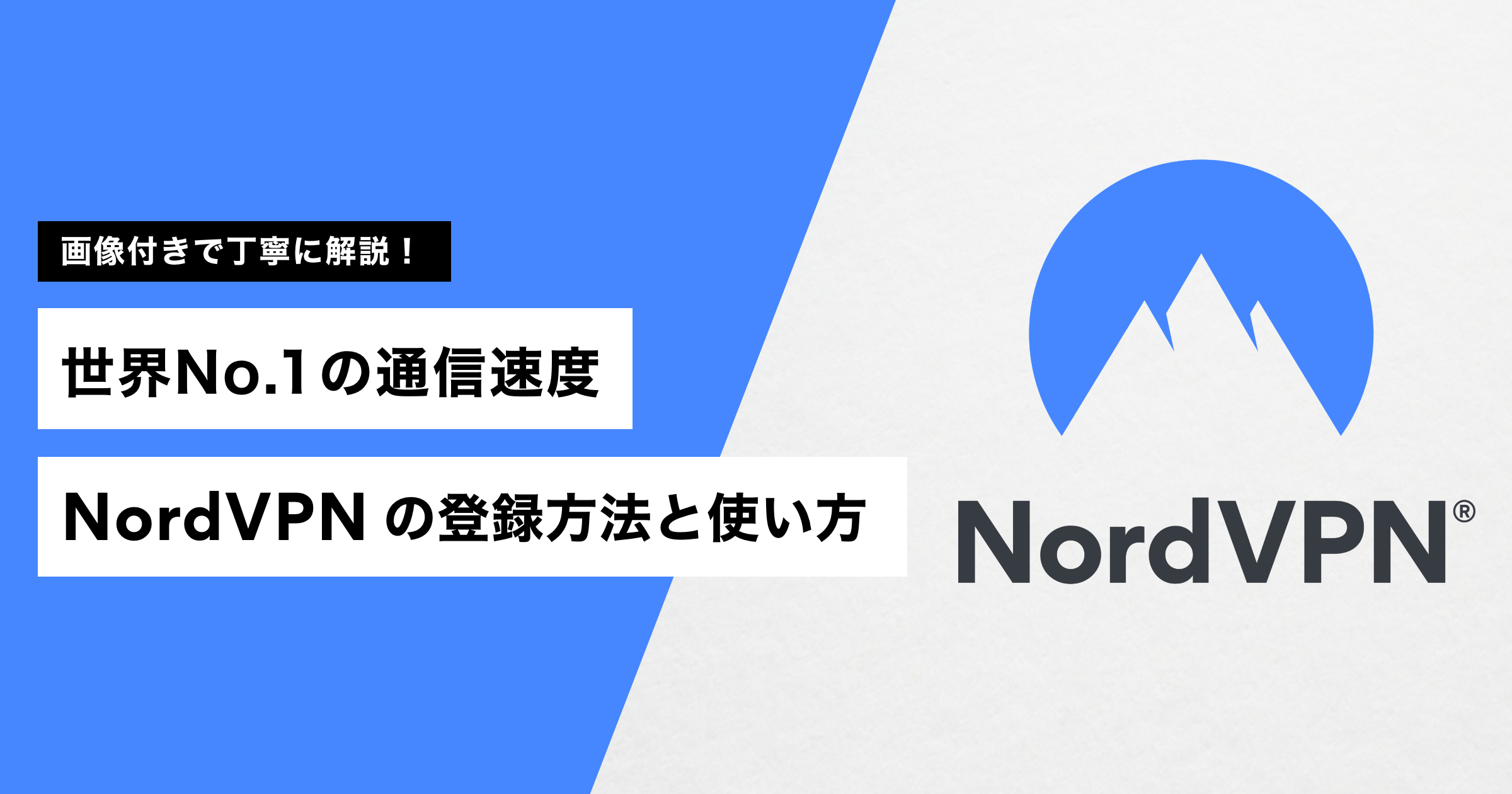 画像付きで丁寧に解説！

世界No.1の通信速度

NordVPN の登録方法と使い方

NordVPN®